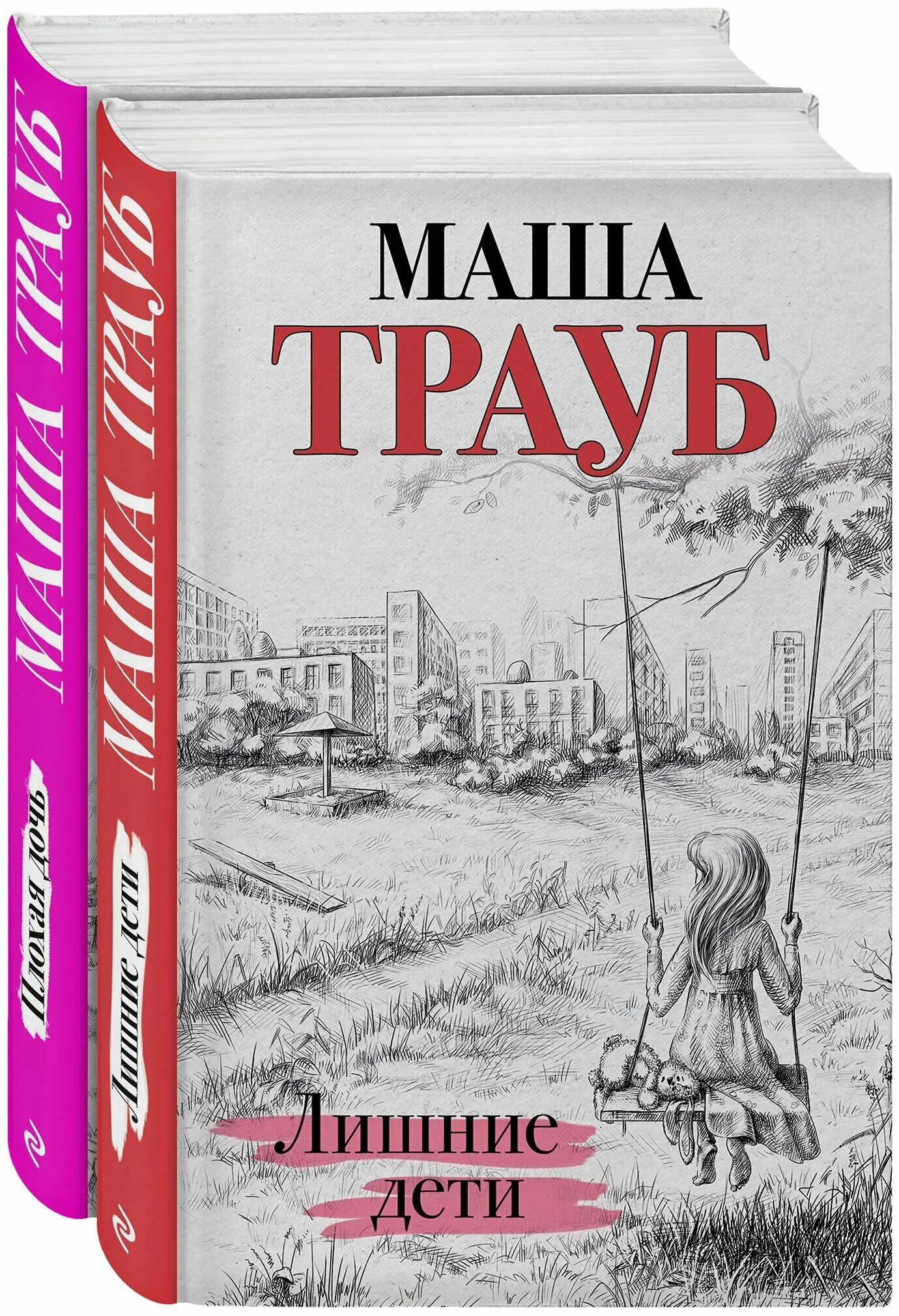 МАША ТРАУБ
Плохая дочь

МАША ТРАУБ
Лишние дети

МАША
ТРАУБ

Лишние
дети